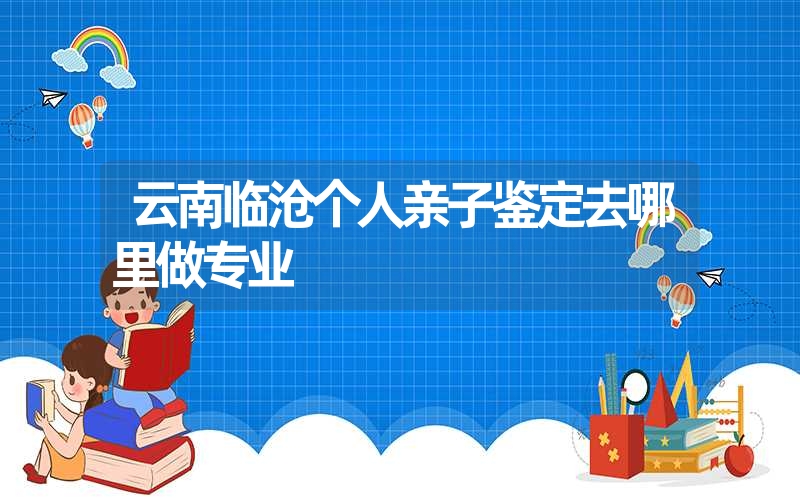 云南临沧个人亲子鉴定去哪里做专业